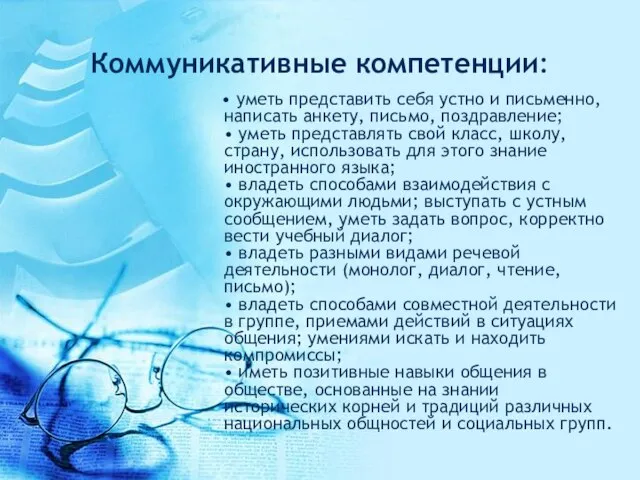 Коммуникативные компетенции:

• уметь представить себя устно и письменно, написать анкету, письмо, поздравление;
• уметь представлять свой класс, школу, страну, использовать для этого знание иностранного языка;
• владеть способами взаимодействия с окружающими людьми; выступать с устным сообщением, уметь задать вопрос, корректно вести учебный диалог;
• владеть разными видами речевой деятельности (монолог, диалог, чтение, письмо);
• владеть способами совместной деятельности в группе, приемами действий в ситуациях общения; умениями искать и находить компромиссы;
• иметь позитивные навыки общения в обществе, основанные на знании исторических корней и традиций различных национальных общностей и социальных групп.